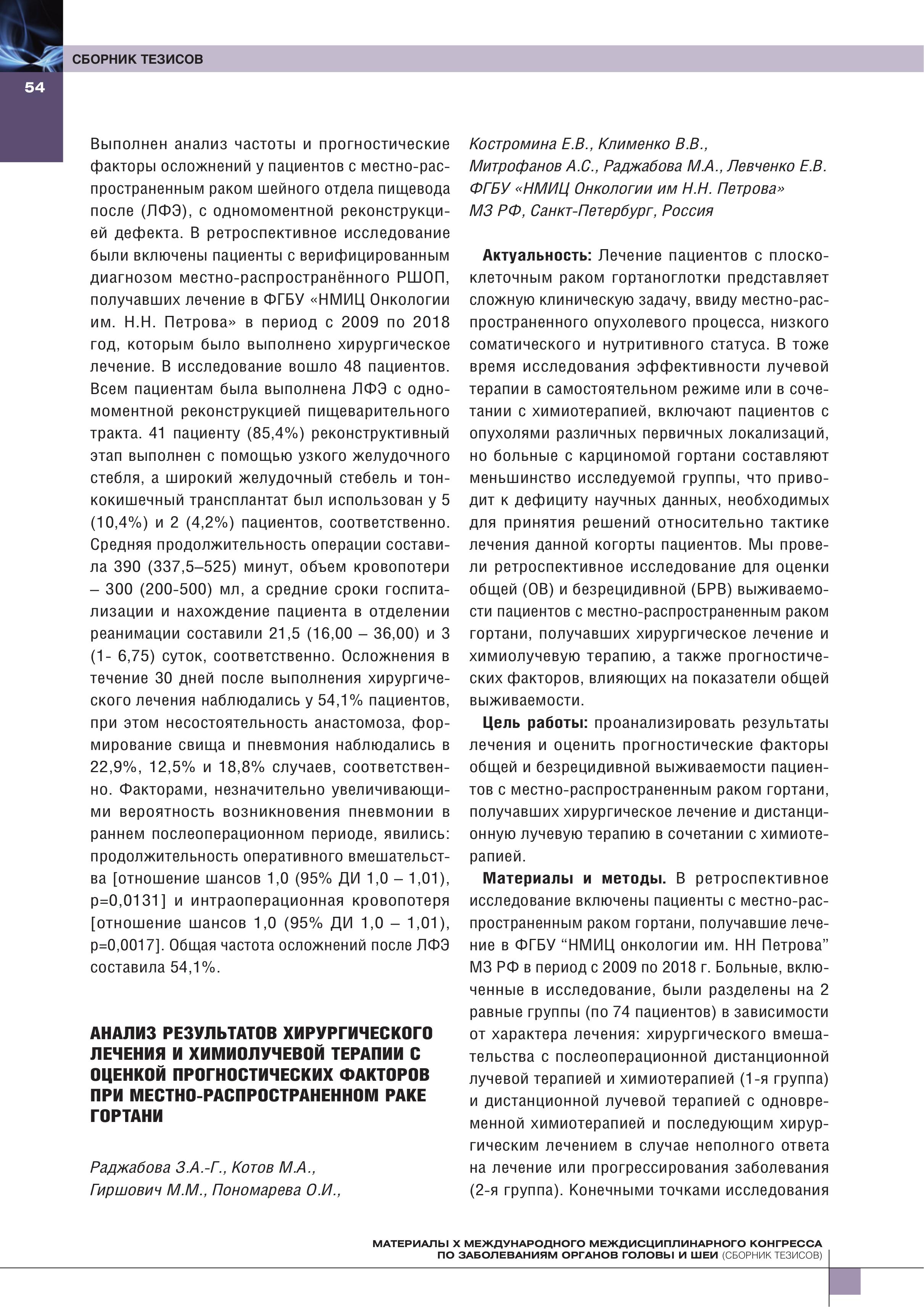 СБОРНИК ТЕЗИСОВ

54

Выполнен анализ частоты и прогностические факторы осложнений у пациентов с местно-распространенным раком шейного отдела пищевода после (ЛФЭ), с одномоментной реконструкцией дефекта. В ретроспективное исследование были включены пациенты с верифицированным диагнозом местно-распространённого РШОП, получавших лечение в ФГБУ «НМИЦ Онкологии им. Н.Н. Петрова» в период с 2009 по 2018 год, которым было выполнено хирургическое лечение. В исследование вошло 48 пациентов. Всем пациентам была выполнена ЛФЭ с одномоментной реконструкцией пищеварительного тракта. 41 пациенту (85,4%) реконструктивный этап выполнен с помощью узкого желудочного стебля, а широкий желудочный стебель и тонкокишечный трансплантат был использован у 5 (10,4%) и 2 (4,2%) пациентов, соответственно. Средняя продолжительность операции составила 390 (337,5–525) минут, объем кровопотери – 300 (200-500) мл, а средние сроки госпитализации и нахождение пациента в отделении реанимации составили 21,5 (16,00 – 36,00) и 3 (1- 6,75) суток, соответственно. Осложнения в течение 30 дней после выполнения хирургического лечения наблюдались у 54,1% пациентов, при этом несостоятельность анастомоза, формирование свища и пневмония наблюдались в 22,9%, 12,5% и 18,8% случаев, соответственно. Факторами, незначительно увеличивающими вероятность возникновения пневмонии в раннем послеоперационном периоде, явились: продолжительность оперативного вмешательства [отношение шансов 1,0 (95% ДИ 1,0 – 1,01), p=0,0131] и интраоперационная кровопотеря [отношение шансов 1,0 (95% ДИ 1,0 – 1,01), p=0,0017]. Общая частота осложнений после ЛФЭ составила 54,1%.

АНАЛИЗ РЕЗУЛЬТАТОВ ХИРУРГИЧЕСКОГО ЛЕЧЕНИЯ И ХИМИОЛУЧЕВОЙ ТЕРАПИИ С ОЦЕНКОЙ ПРОГНОСТИЧЕСКИХ ФАКТОРОВ ПРИ МЕСТНО-РАСПРОСТРАНЕННОМ РАКЕ ГОРТАНИ

Раджабова З.А.-Г., Котов М.А., Гиршович М.М., Пономарева О.И., Костромина Е.В., Клименко В.В., Митрофанов А.С., Раджабова М.А., Левченко Е.В.
ФГБУ «НМИЦ Онкологии им Н.Н. Петрова» МЗ РФ, Санкт-Петербург, Россия

Актуальность: Лечение пациентов с плоскоклеточным раком гортаноглотки представляет сложную клиническую задачу, ввиду местно-распространенного опухолевого процесса, низкого соматического и нутритивного статуса. В тоже время исследования эффективности лучевой терапии в самостоятельном режиме или в сочетании с химиотерапией, включают пациентов с опухолями различных первичных локализаций, но больные с карциномой гортани составляют меньшинство исследуемой группы, что приводит к дефициту научных данных, необходимых для принятия решений относительно тактике лечения данной когорты пациентов. Мы провели ретроспективное исследование для оценки общей (ОВ) и безрецидивной (БРВ) выживаемости пациентов с местно-распространенным раком гортани, получавших хирургическое лечение и химиолучевую терапию, а также прогностических факторов, влияющих на показатели общей выживаемости.

Цель работы: проанализировать результаты лечения и оценить прогностические факторы общей и безрецидивной выживаемости пациентов с местно-распространенным раком гортани, получавших хирургическое лечение и дистанционную лучевую терапию в сочетании с химиотерапией.

Материалы и методы. В ретроспективное исследование включены пациенты с местно-распространенным раком гортани, получавшие лечение в ФГБУ “НМИЦ онкологии им. НН Петрова” МЗ РФ в период с 2009 по 2018 г. Больные, включенные в исследование, были разделены на 2 равные группы (по 74 пациентов) в зависимости от характера лечения: хирургического вмешательства с послеоперационной дистанционной лучевой терапией и химиотерапией (1-я группа) и дистанционной лучевой терапией с одновременной химиотерапией и последующим хирургическим лечением в случае неполного ответа на лечение или прогрессирования заболевания (2-я группа). Конечными точками исследования

МАТЕРИАЛЫ X МЕЖДУНАРОДНОГО МЕЖДИСЦИПЛИНАРНОГО КОНГРЕССА ПО ЗАБОЛЕВАНИЯМ ОРГАНОВ ГОЛОВЫ И ШЕИ (СБОРНИК ТЕЗИСОВ)